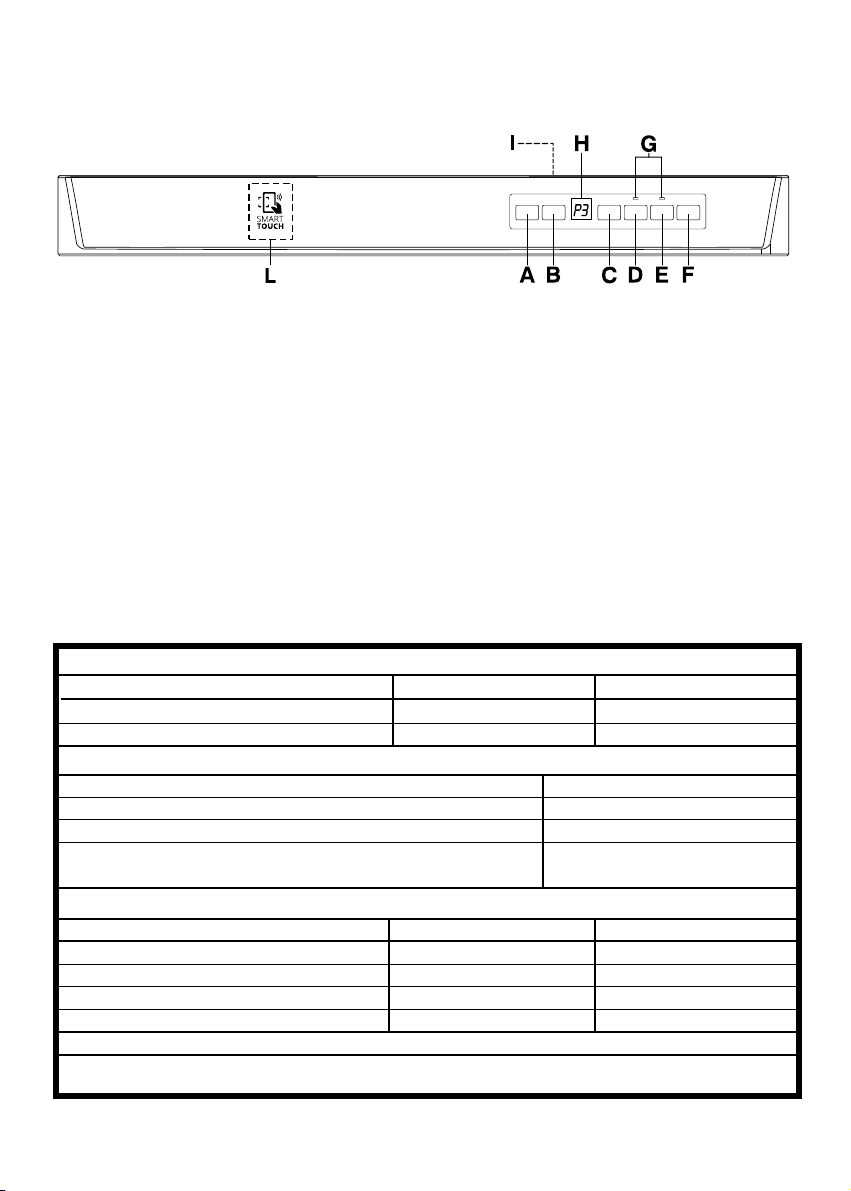 I H G

P3

SMART TOUCH

L A B C D E F